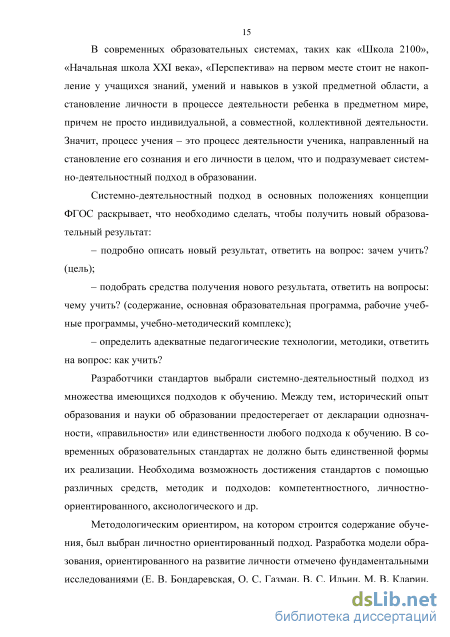 15

В современных образовательных системах, таких как «Школа 2100», «Начальная школа XXI века», «Перспектива» на первом месте стоит не накопление у учащихся знаний, умений и навыков в узкой предметной области, а становление личности в процессе деятельности ребенка в предметном мире, причем не просто индивидуальной, а совместной, коллективной деятельности. Значит, процесс учения – это процесс деятельности ученика, направленный на становление его сознания и его личности в целом, что и подразумевает системно-деятельностный подход в образовании.

Системно-деятельностный подход в основных положениях концепции ФГОС раскрывает, что необходимо сделать, чтобы получить новый образовательный результат:

– подробно описать новый результат, ответить на вопрос: зачем учить? (цель);

– подобрать средства получения нового результата, ответить на вопросы: чему учить? (содержание, основная образовательная программа, рабочие учебные программы, учебно-методический комплекс);

– определить адекватные педагогические технологии, методики, ответить на вопрос: как учить?

Разработчики стандартов выбрали системно-деятельностный подход из множества имеющихся подходов к обучению. Между тем, исторический опыт образования и науки об образовании предостерегает от декларации однозначности, «правильности» или единственности любого подхода к обучению. В современных образовательных стандартах не должно быть единственной формы их реализации. Необходима возможность достижения стандартов с помощью различных средств, методик и подходов: компетентностного, личностно-ориентированного, аксиологического и др.

Методологическим ориентиром, на котором строится содержание обучения, был выбран личностно ориентированный подход. Разработка модели образования, ориентированного на развитие личности отмечено фундаментальными исследованиями (Е. В. Бондаревская, О. С. Газман, В. С. Ильин, М. В. Кларин,

dsLib.net
библиотека диссертаций